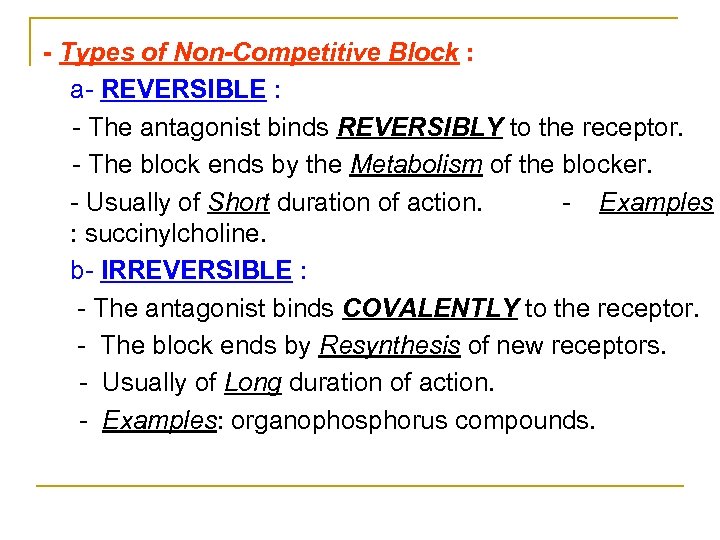 - Types of Non-Competitive Block :

a- REVERSIBLE :

- The antagonist binds REVERSIBLY to the receptor.

- The block ends by the Metabolism of the blocker.

- Usually of Short duration of action. - Examples : succinylcholine.

b- IRREVERSIBLE :

- The antagonist binds COVALENTLY to the receptor.

- The block ends by Resynthesis of new receptors.

- Usually of Long duration of action.

- Examples: organophosphorus compounds.